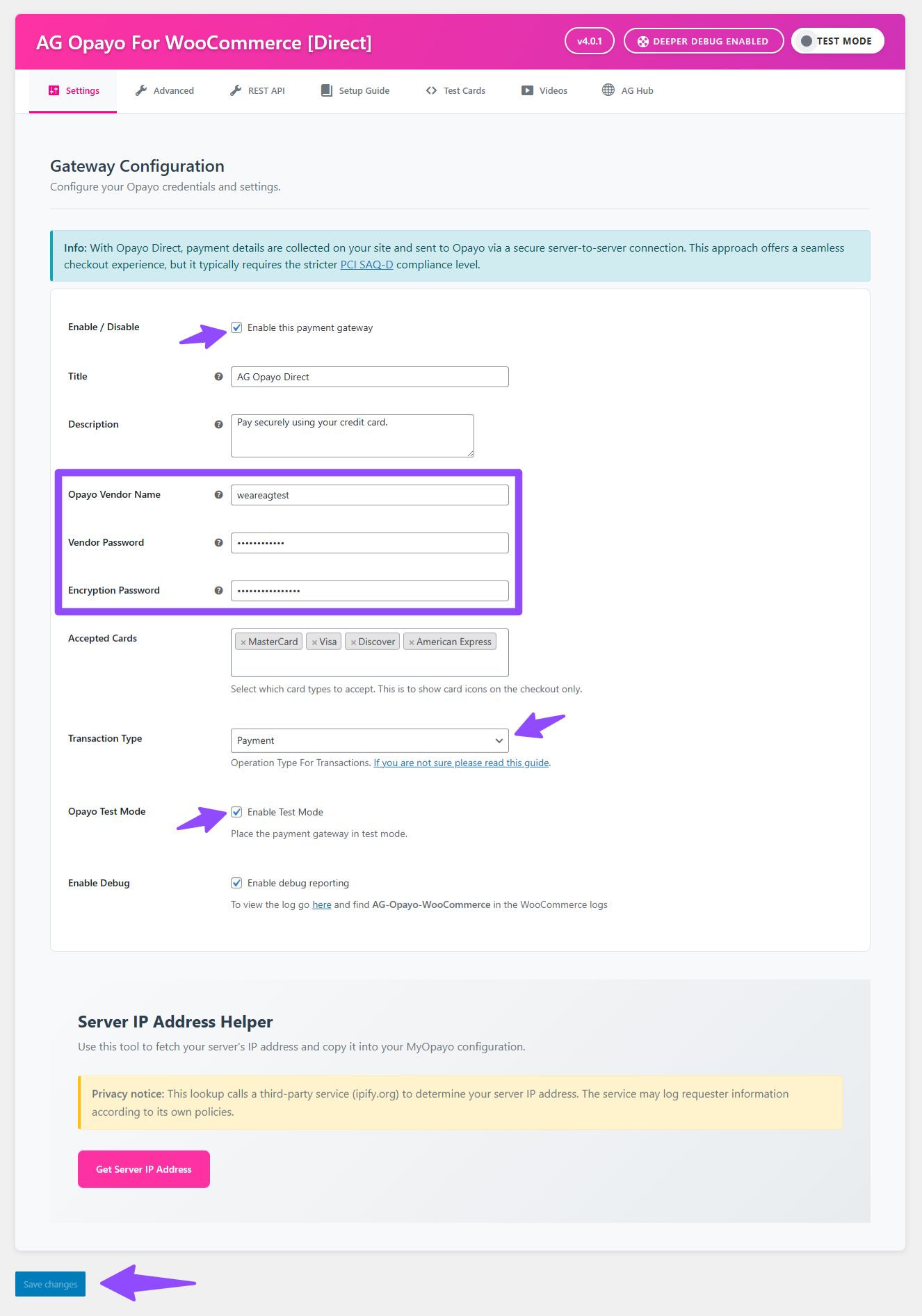 AG Opayo For WooCommerce [Direct]

v4.0.1

DEEPER DEBUG ENABLED

TEST MODE

Settings Advanced REST API Setup Guide Test Cards Videos AG Hub

Gateway Configuration

Configure your Opayo credentials and settings.

Info: With Opayo Direct, payment details are collected on your site and sent to Opayo via a secure server-to-server connection. This approach offers a seamless checkout experience, but it typically requires the stricter PCI SAQ-D compliance level.

Enable / Disable
Enable this payment gateway

Title
AG Opayo Direct

Description
Pay securely using your credit card.

Opayo Vendor Name
weareagtest

Vendor Password
••••••••••••

Encryption Password
••••••••••••••••

Accepted Cards
× MasterCard × Visa × Discover × American Express
Select which card types to accept. This is to show card icons on the checkout only.

Transaction Type
Payment
Operation Type For Transactions. If you are not sure please read this guide.

Opayo Test Mode
Enable Test Mode
Place the payment gateway in test mode.

Enable Debug
Enable debug reporting
To view the log go here and find AG-Opayo-WooCommerce in the WooCommerce logs

Server IP Address Helper

Use this tool to fetch your server's IP address and copy it into your MyOpayo configuration.

Privacy notice: This lookup calls a third-party service (ipify.org) to determine your server IP address. The service may log requester information according to its own policies.

Get Server IP Address

Save changes